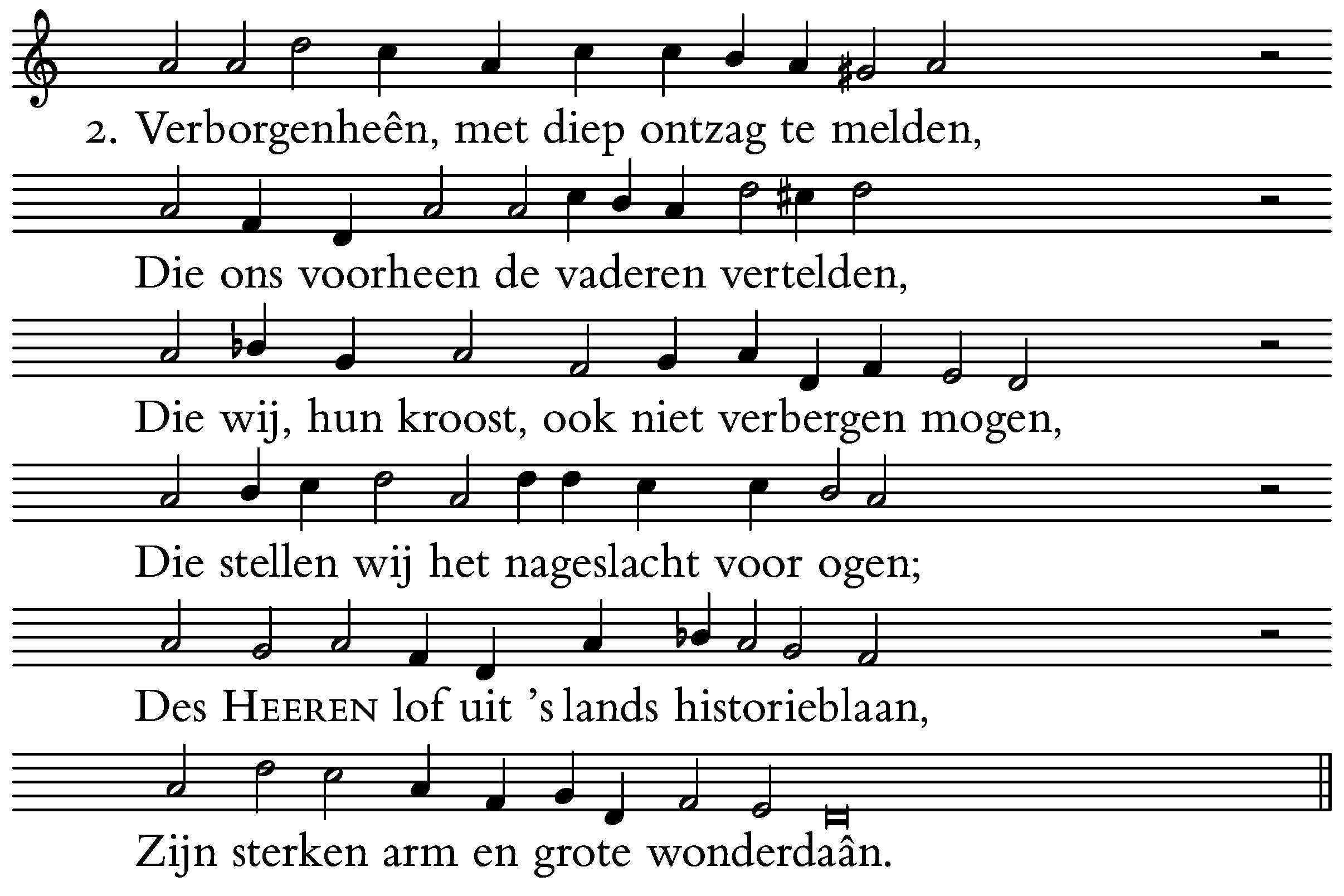 2. Verborgenheên, met diep ontzag te melden,

Die ons voorheen de vaderen vertelden,

Die wij, hun kroost, ook niet verbergen mogen,

Die stellen wij het nageslacht voor ogen;

Des HEEREN lof uit 's lands historieblaan,

Zijn sterken arm en grote wonderdaân.